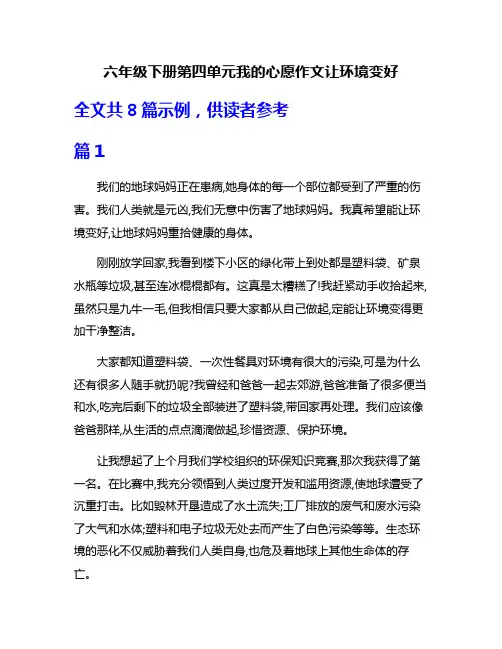 六年级下册第四单元我的心愿作文让环境变好

全文共 8 篇示例，供读者参考

篇 1

我们的地球妈妈正在患病,她身体的每一个部位都受到了严重的伤害。我们人类就是元凶,我们无意中伤害了地球妈妈。我真希望能让环境变好,让地球妈妈重拾健康的身体。

刚刚放学回家,我看到楼下小区的绿化带上到处都是塑料袋、矿泉水瓶等垃圾,甚至连冰棍棍都有。这真是太糟糕了!我赶紧动手收拾起来,虽然只是九牛一毛,但我相信只要大家都从自己做起,定能让环境变得更加干净整洁。

大家都知道塑料袋、一次性餐具对环境有很大的污染,可是为什么还有很多人随手就扔呢?我曾经和爸爸一起去郊游,爸爸准备了很多便当和水,吃完后剩下的垃圾全部装进了塑料袋,带回家再处理。我们应该像爸爸那样,从生活的点点滴滴做起,珍惜资源、保护环境。

让我想起了上个月我们学校组织的环保知识竞赛,那次我获得了第一名。在比赛中,我充分领悟到人类过度开发和滥用资源,使地球遭受了沉重打击。比如毁林开垦造成了水土流失;工厂排放的废气和废水污染了大气和水体;塑料和电子垃圾无处去而产生了白色污染等等。生态环境的恶化不仅威胁着我们人类自身,也危及着地球上其他生命体的存亡。